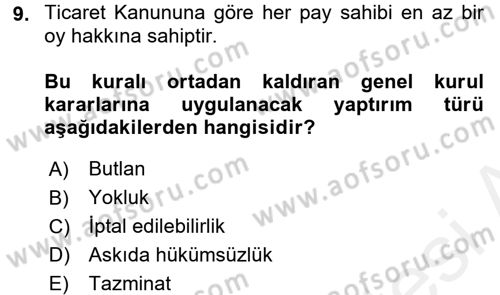 9. Ticaret Kanununa göre her pay sahibi en az bir oy hakkına sahiptir.

Bu kuralı ortadan kaldıran genel kurul kararlarına uygulanacak yaptırım türü aşağıdakilerden hangisidir?

A) Butlan
B) Yokluk
C) İptal edilebilirlik
D) Askıda hükümsüzlük
E) Tazminat

www.aofsoru.com